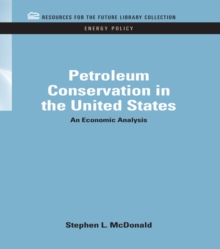 RESOURCES FOR THE FUTURE LIBRARY COLLECTION

ENERGY POLICY

Petroleum Conservation in the United States

An Economic Analysis

Stephen L. McDonald